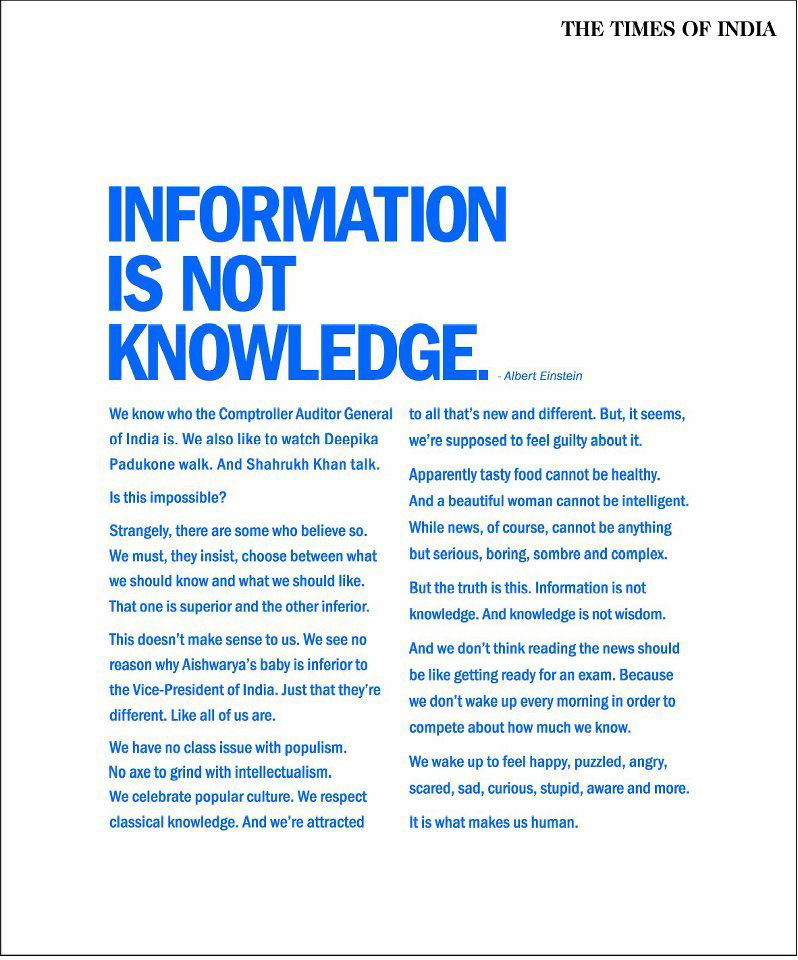 THE TIMES OF INDIA

INFORMATION IS NOT KNOWLEDGE. - Albert Einstein

We know who the Comptroller Auditor General of India is. We also like to watch Deepika Padukone walk. And Shahrukh Khan talk.

Is this impossible?

Strangely, there are some who believe so. We must, they insist, choose between what we should know and what we should like. That one is superior and the other inferior.

This doesn't make sense to us. We see no reason why Aishwarya's baby is inferior to the Vice-President of India. Just that they're different. Like all of us are.

We have no class issue with populism. No axe to grind with intellectualism. We celebrate popular culture. We respect classical knowledge. And we're attracted to all that's new and different. But, it seems, we're supposed to feel guilty about it.

Apparently tasty food cannot be healthy. And a beautiful woman cannot be intelligent. While news, of course, cannot be anything but serious, boring, sombre and complex.

But the truth is this. Information is not knowledge. And knowledge is not wisdom.

And we don't think reading the news should be like getting ready for an exam. Because we don't wake up every morning in order to compete about how much we know.

We wake up to feel happy, puzzled, angry, scared, sad, curious, stupid, aware and more.

It is what makes us human.